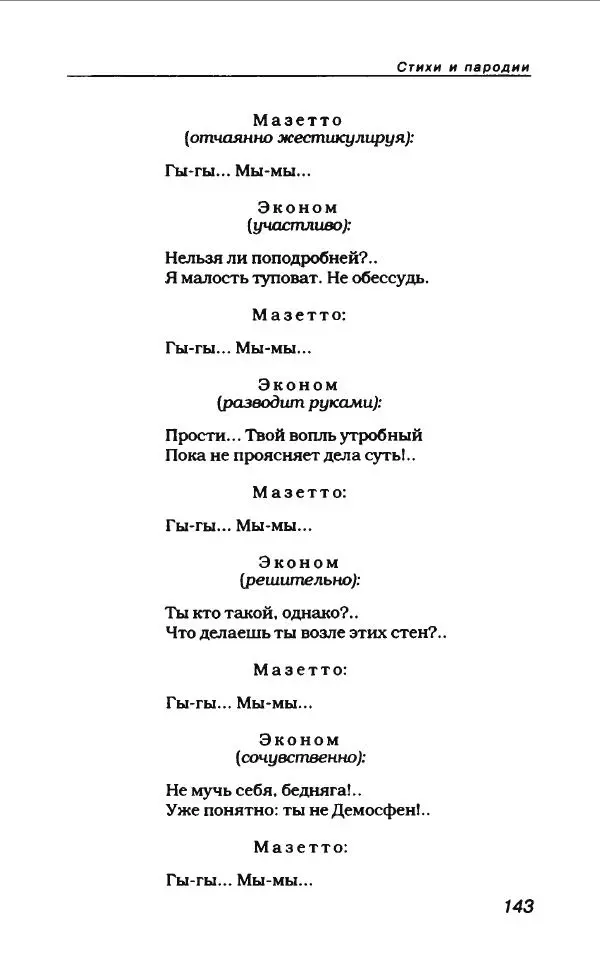 Стихи и пародии

Мазетто
(отчаянно жестикулируя):

Гы-гы... Мы-мы...

Эконом
(участливо):

Нельзя ли поподробней?..
Я малость туповат. Не обессудь.

Мазетто:

Гы-гы... Мы-мы...

Эконом
(разводит руками):

Прости... Твой вопль утробный
Пока не проясняет дела суть!..

Мазетто:

Гы-гы... Мы-мы...

Эконом
(решительно):

Ты кто такой, однако?..
Что делаешь ты возле этих стен?..

Мазетто:

Гы-гы... Мы-мы...

Эконом
(сочувственно):

Не мучь себя, бедняга!..
Уже понятно: ты не Демосфен!..

Мазетто:

Гы-гы... Мы-мы...

143